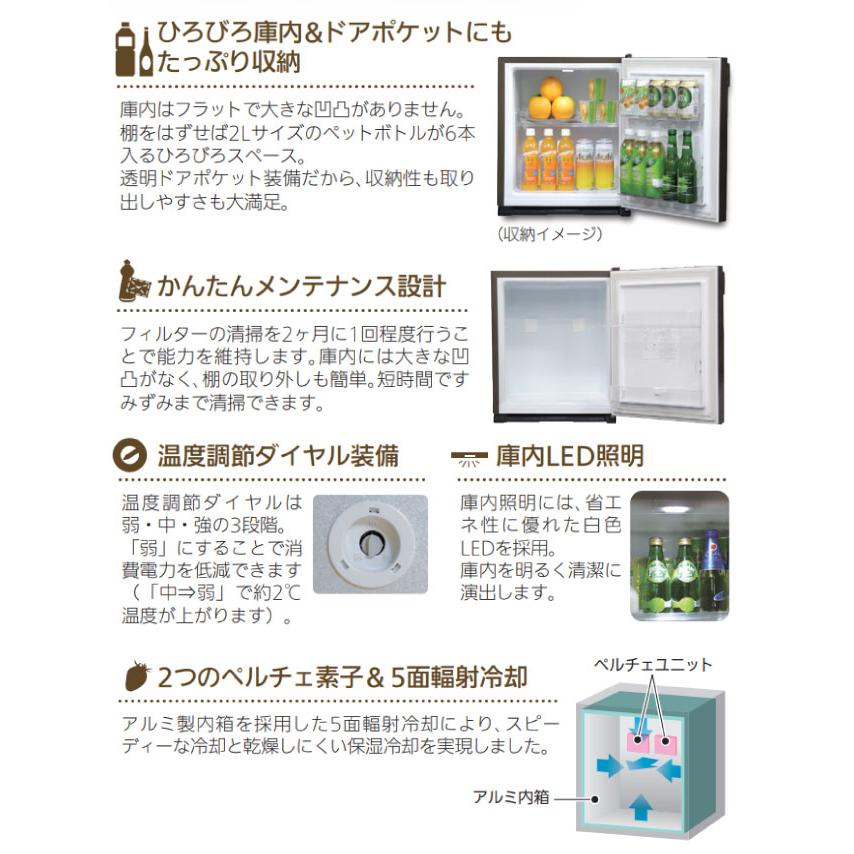 ひろびろ庫内&ドアポケットにもたっぷり収納

庫内はフラットで大きな凹凸がありません。棚をはずせば2Lサイズのペットボトルが6本入るひろびろスペース。
透明ドアポケット装備だから、収納性も取り出しやすさも大満足。

(収納イメージ)

かんたんメンテナンス設計

フィルターの清掃を2ヶ月に1回程度行うことで能力を維持します。庫内には大きな凹凸がなく、棚の取り外しも簡単。短時間ですみずみまで清掃できます。

温度調節ダイヤル装備

温度調節ダイヤルは弱・中・強の3段階。「弱」にすることで消費電力を低減できます(「中⇒弱」で約2℃温度が上がります)。

庫内LED照明

庫内照明には、省エネ性に優れた白色LEDを採用。
庫内を明るく清潔に演出します。

2つのペルチェ素子& 5面輻射冷却

アルミ製内箱を採用した5面輻射冷却により、スピーディーな冷却と乾燥しにくい保湿冷却を実現しました。

ペルチェユニット

アルミ内箱